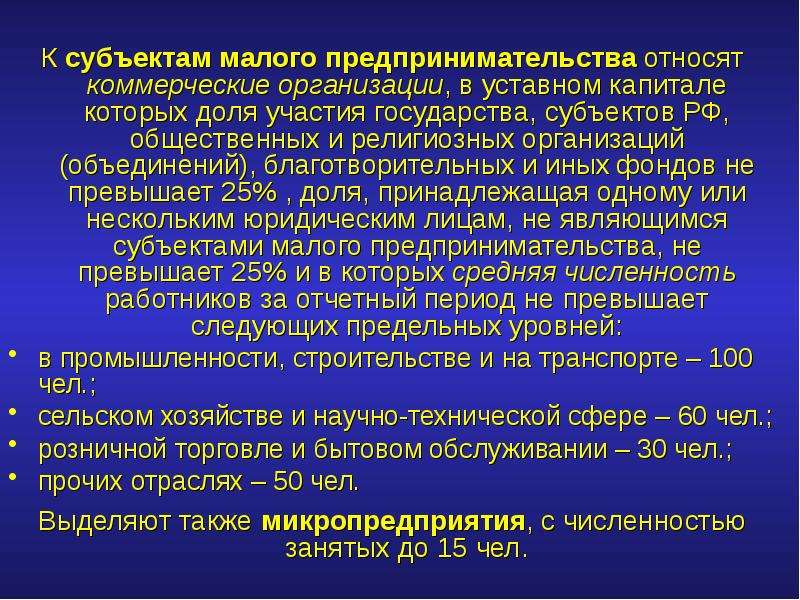 К субъектам малого предпринимательства относят коммерческие организации, в уставном капитале которых доля участия государства, субъектов РФ, общественных и религиозных организаций (объединений), благотворительных и иных фондов не превышает 25% , доля, принадлежащая одному или нескольким юридическим лицам, не являющимся субъектами малого предпринимательства, не превышает 25% и в которых средняя численность работников за отчетный период не превышает следующих предельных уровней:

• в промышленности, строительстве и на транспорте – 100 чел.;
• сельском хозяйстве и научно-технической сфере – 60 чел.;
• розничной торговле и бытовом обслуживании – 30 чел.;
• прочих отраслях – 50 чел.

Выделяют также микропредприятия, с численностью занятых до 15 чел.